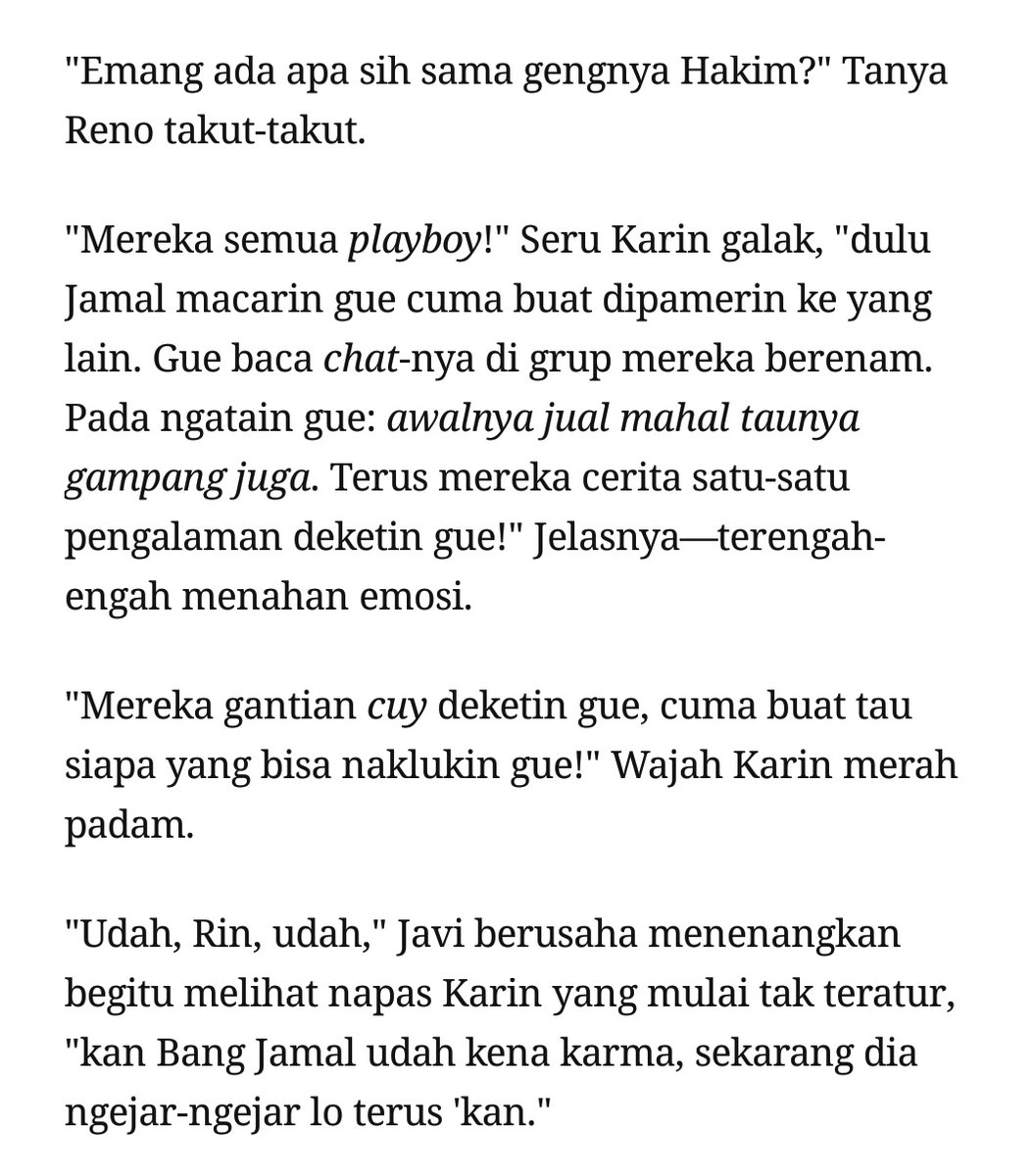 "Emang ada apa sih sama gengnya Hakim?" Tanya Reno takut-takut.

"Mereka semua playboy!" Seru Karin galak, "dulu Jamal macarin gue cuma buat dipamerin ke yang lain. Gue baca chat-nya di grup mereka berenam. Pada ngatain gue: awalnya jual mahal taunya gampang juga. Terus mereka cerita satu-satu pengalaman deketin gue!" Jelasnya—terengah-engah menahan emosi.

"Mereka gantian cuy deketin gue, cuma buat tau siapa yang bisa naklukin gue!" Wajah Karin merah padam.

"Udah, Rin, udah," Javi berusaha menenangkan begitu melihat napas Karin yang mulai tak teratur, "kan Bang Jamal udah kena karma, sekarang dia ngejar-ngejar lo terus 'kan."